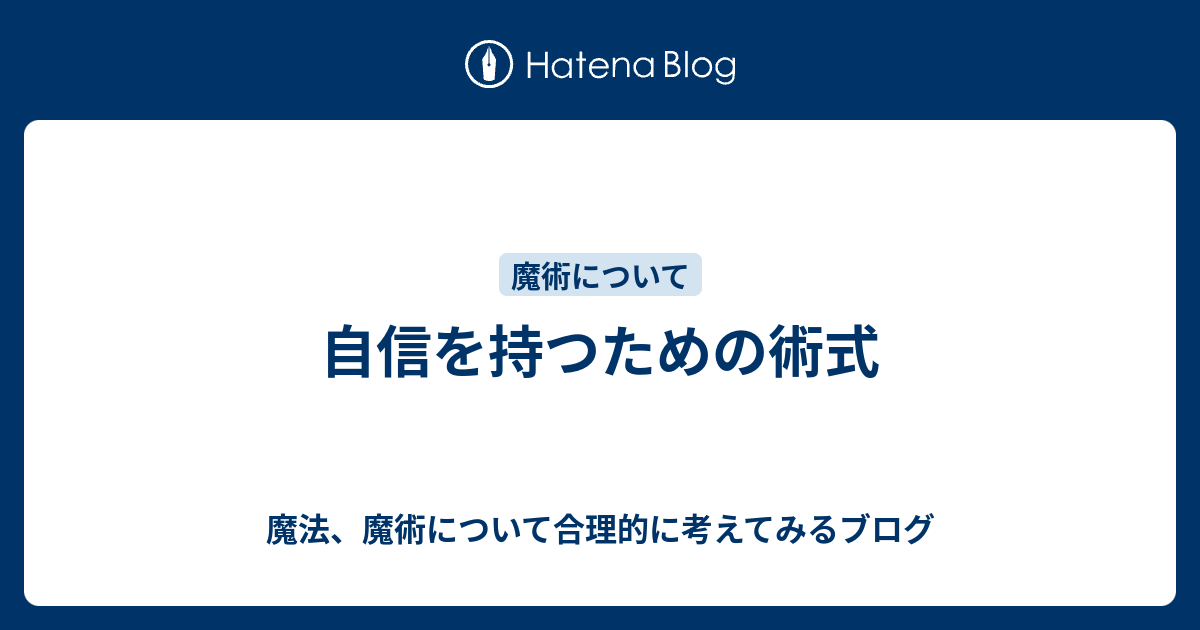 Hatena Blog

魔術について

自信を持つための術式

魔法、魔術について合理的に考えてみるブログ